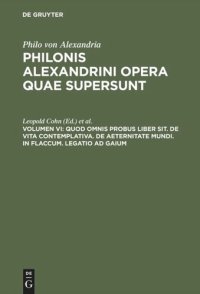 DE GRUYTER

Philo von Alexandria

PHILONIS ALEXANDRINI OPERA QUAE SUPERSUNT

Leopold Cohn (Ed.) et al.

VOLUMEN VI: QUOD OMNIS PROBUS LIBER SIT. DE VITA CONTEMPLATIVA. DE AETERNITATE MUNDI. IN FLACCUM. LEGATIO AD GAIUM

DE
G